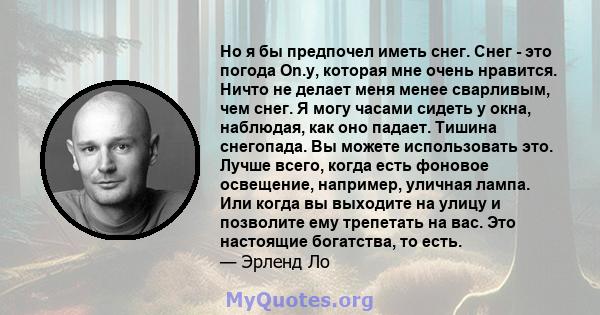 Но я бы предпочел иметь снег. Снег - это погода On.y, которая мне очень нравится. Ничто не делает меня менее сварливым, чем снег. Я могу часами сидеть у окна, наблюдая, как оно падает. Тишина снегопада. Вы можете использовать это. Лучше всего, когда есть фоновое освещение, например, уличная лампа. Или когда вы выходите на улицу и позволите ему трепетать на вас. Это настоящие богатства, то есть.
— Эрленд Ло

MyQuotes.org